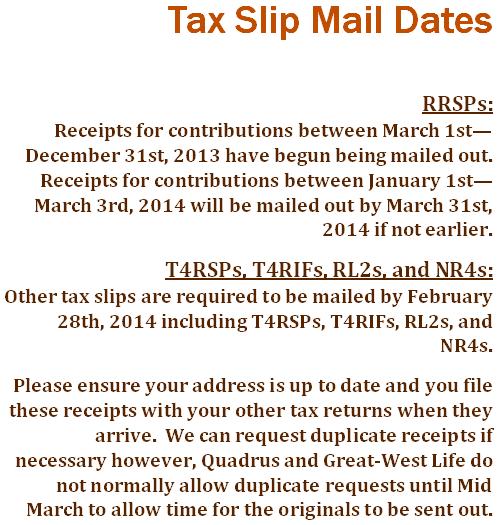 Tax Slip Mail Dates

RRSPs:

Receipts for contributions between March 1st—December 31st, 2013 have begun being mailed out. Receipts for contributions between January 1st—March 3rd, 2014 will be mailed out by March 31st, 2014 if not earlier.

T4RSPs, T4RIFs, RL2s, and NR4s:

Other tax slips are required to be mailed by February 28th, 2014 including T4RSPs, T4RIFs, RL2s, and NR4s.

Please ensure your address is up to date and you file these receipts with your other tax returns when they arrive. We can request duplicate receipts if necessary however, Quadrus and Great-West Life do not normally allow duplicate requests until Mid March to allow time for the originals to be sent out.